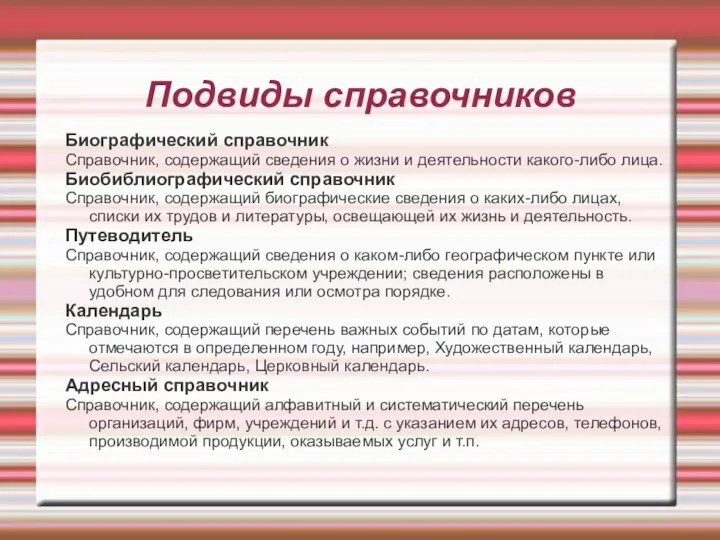 Подвиды справочников

Биографический справочник
Справочник, содержащий сведения о жизни и деятельности какого-либо лица.
Биобиблиографический справочник
Справочник, содержащий биографические сведения о каких-либо лицах, списки их трудов и литературы, освещающей их жизнь и деятельность.
Путеводитель
Справочник, содержащий сведения о каком-либо географическом пункте или культурно-просветительском учреждении; сведения расположены в удобном для следования или осмотра порядке.
Календарь
Справочник, содержащий перечень важных событий по датам, которые отмечаются в определенном году, например, Художественный календарь, Сельский календарь, Церковный календарь.
Адресный справочник
Справочник, содержащий алфавитный и систематический перечень организаций, фирм, учреждений и т.д. с указанием их адресов, телефонов, производимой продукции, оказываемых услуг и т.п.